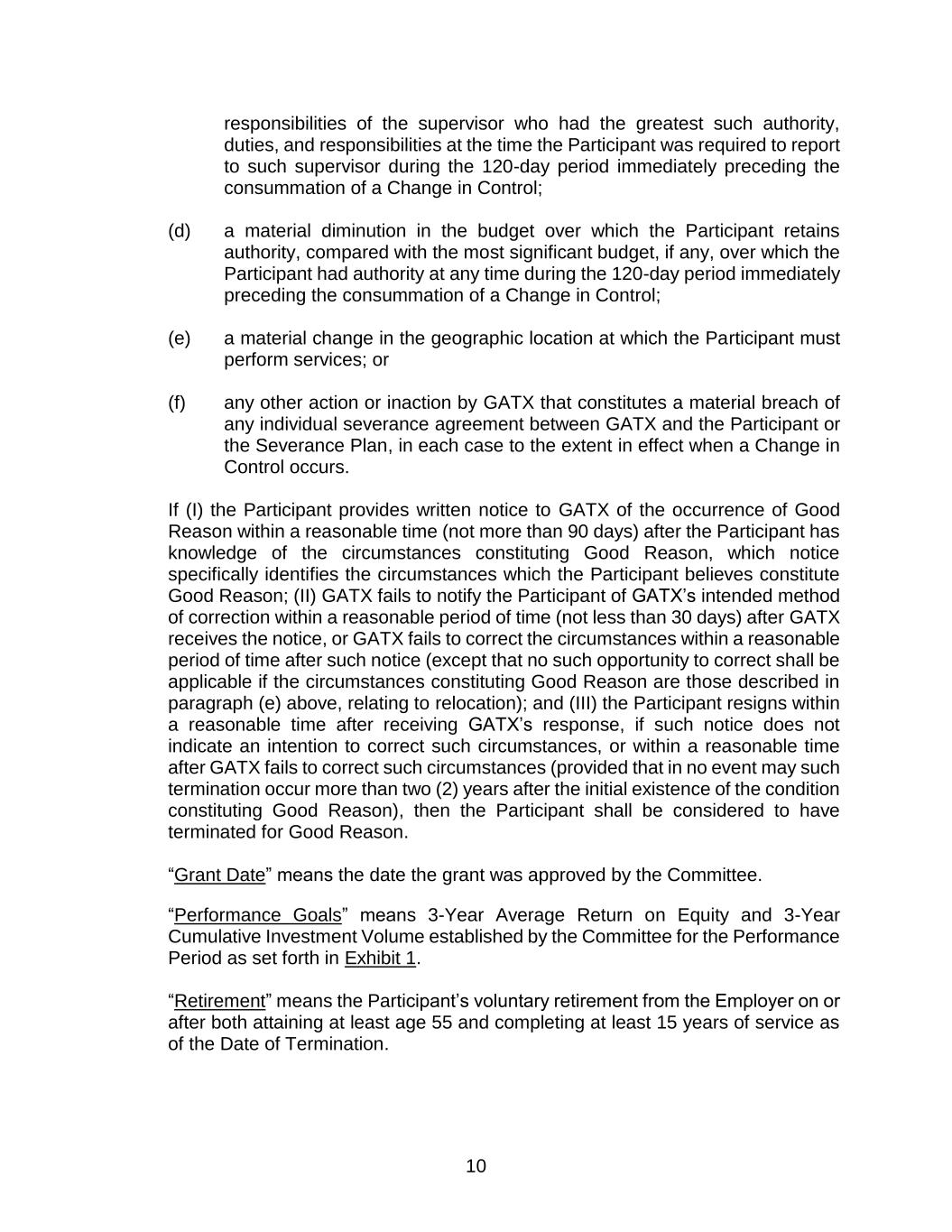 responsibilities of the supervisor who had the greatest such authority, duties, and responsibilities at the time the Participant was required to report to such supervisor during the 120-day period immediately preceding the consummation of a Change in Control;

(d) a material diminution in the budget over which the Participant retains authority, compared with the most significant budget, if any, over which the Participant had authority at any time during the 120-day period immediately preceding the consummation of a Change in Control;

(e) a material change in the geographic location at which the Participant must perform services; or

(f) any other action or inaction by GATX that constitutes a material breach of any individual severance agreement between GATX and the Participant or the Severance Plan, in each case to the extent in effect when a Change in Control occurs.

If (I) the Participant provides written notice to GATX of the occurrence of Good Reason within a reasonable time (not more than 90 days) after the Participant has knowledge of the circumstances constituting Good Reason, which notice specifically identifies the circumstances which the Participant believes constitute Good Reason; (II) GATX fails to notify the Participant of GATX's intended method of correction within a reasonable period of time (not less than 30 days) after GATX receives the notice, or GATX fails to correct the circumstances within a reasonable period of time after such notice (except that no such opportunity to correct shall be applicable if the circumstances constituting Good Reason are those described in paragraph (e) above, relating to relocation); and (III) the Participant resigns within a reasonable time after receiving GATX's response, if such notice does not indicate an intention to correct such circumstances, or within a reasonable time after GATX fails to correct such circumstances (provided that in no event may such termination occur more than two (2) years after the initial existence of the condition constituting Good Reason), then the Participant shall be considered to have terminated for Good Reason.

"Grant Date" means the date the grant was approved by the Committee.

"Performance Goals" means 3-Year Average Return on Equity and 3-Year Cumulative Investment Volume established by the Committee for the Performance Period as set forth in Exhibit 1.

"Retirement" means the Participant's voluntary retirement from the Employer on or after both attaining at least age 55 and completing at least 15 years of service as of the Date of Termination.

10